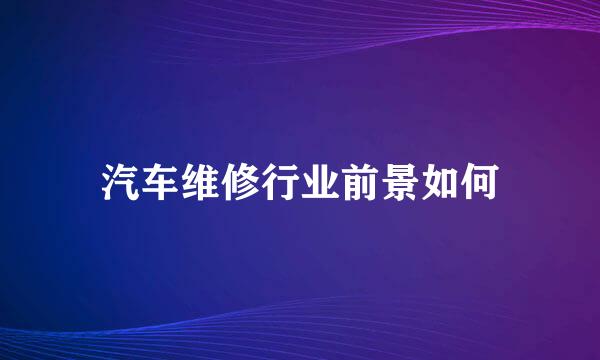 汽车维修行业前景如何